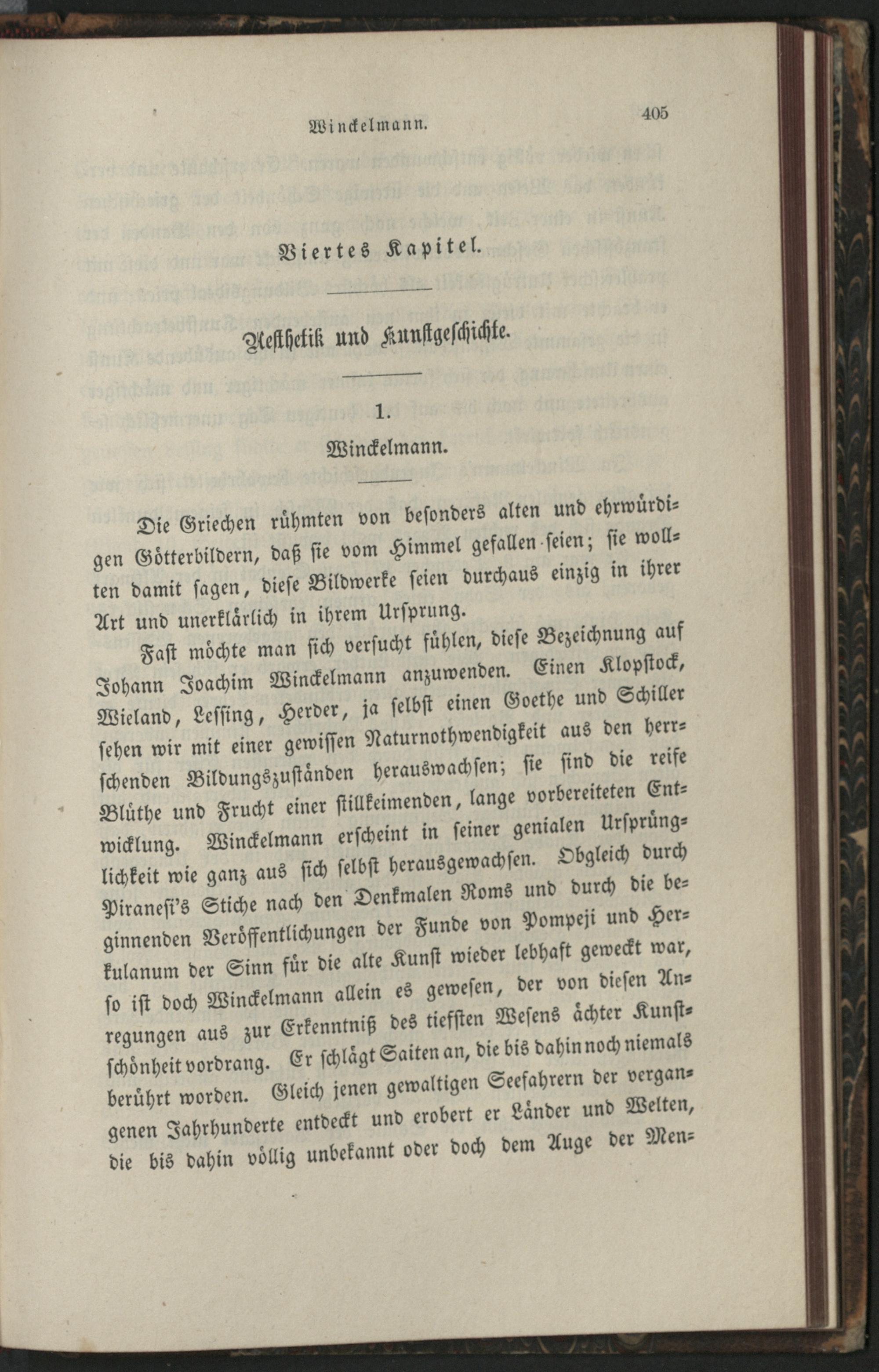 Winckelmann. 405

Viertes Kapitel.

Aesthetik und Kunstgeschichte.

1.

Winckelmann.

Die Griechen rühmten von besonders alten und ehrwürdigen Götterbildern, daß sie vom Himmel gefallen seien; sie wollten damit sagen, diese Bildwerke seien durchaus einzig in ihrer Art und unerklärlich in ihrem Ursprung.

Fast möchte man sich versucht fühlen, diese Bezeichnung auf Johann Joachim Winckelmann anzuwenden. Einen Klopstock, Wieland, Lessing, Herder, ja selbst einen Goethe und Schiller sehen wir mit einer gewissen Naturnothwendigkeit aus den herrschenden Bildungszuständen herauswachsen; sie sind die reife Blüthe und Frucht einer stillkeimenden, lange vorbereiteten Entwicklung. Winckelmann erscheint in seiner genialen Ursprünglichkeit wie ganz aus sich selbst herausgewachsen. Obgleich durch Piranesi's Stiche nach den Denkmalen Roms und durch die beginnenden Veröffentlichungen der Funde von Pompeji und Herkulanum der Sinn für die alte Kunst wieder lebhaft geweckt war, so ist doch Winckelmann allein es gewesen, der von diesen Anregungen aus zur Erkenntniß des tiefsten Wesens ächter Kunstschönheit vordrang. Er schlägt Saiten an, die bis dahin noch niemals berührt worden. Gleich jenen gewaltigen Seefahrern der vergangenen Jahrhunderte entdeckt und erobert er Länder und Welten, die bis dahin völlig unbekannt oder doch dem Auge der Men-